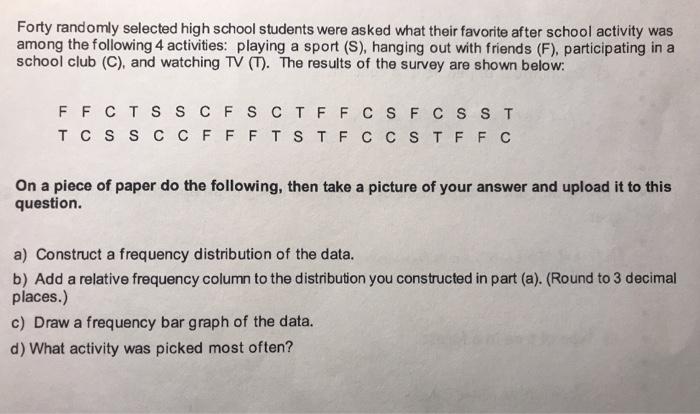 Forty randomly selected high school students were asked what their favorite after school activity was among the following 4 activities: playing a sport (S), hanging out with friends (F), participating in a school club (C), and watching TV (T). The results of the survey are shown below:

F F C T S S C F S C T F F C S F C S S T
T C S S C C F F F T S T F C C S T F F C

On a piece of paper do the following, then take a picture of your answer and upload it to this question.

a) Construct a frequency distribution of the data.
b) Add a relative frequency column to the distribution you constructed in part (a). (Round to 3 decimal places.)
c) Draw a frequency bar graph of the data.
d) What activity was picked most often?